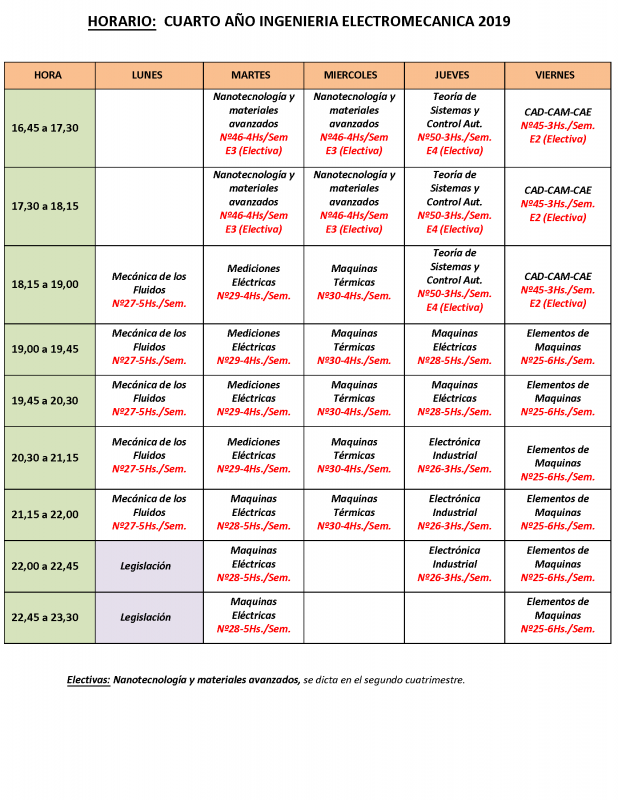 HORARIO: CUARTO AÑO INGENIERIA ELECTROMECANICA 2019

| HORA | LUNES | MARTES | MIERCOLES | JUEVES | VIERNES |
|---|---|---|---|---|---|
| 16,45 a 17,30 | | Nanotecnología y materiales avanzados Nº46-4Hs/Sem E3 (Electiva) | Nanotecnología y materiales avanzados Nº46-4Hs/Sem E3 (Electiva) | Teoría de Sistemas y Control Aut. Nº50-3Hs./Sem. E4 (Electiva) | CAD-CAM-CAE Nº45-3Hs./Sem. E2 (Electiva) |
| 17,30 a 18,15 | | Nanotecnología y materiales avanzados Nº46-4Hs/Sem E3 (Electiva) | Nanotecnología y materiales avanzados Nº46-4Hs/Sem E3 (Electiva) | Teoría de Sistemas y Control Aut. Nº50-3Hs./Sem. E4 (Electiva) | CAD-CAM-CAE Nº45-3Hs./Sem. E2 (Electiva) |
| 18,15 a 19,00 | Mecánica de los Fluidos Nº27-5Hs./Sem. | Mediciones Eléctricas Nº29-4Hs./Sem. | Maquinas Térmicas Nº30-4Hs./Sem. | Teoría de Sistemas y Control Aut. Nº50-3Hs./Sem. E4 (Electiva) | CAD-CAM-CAE Nº45-3Hs./Sem. E2 (Electiva) |
| 19,00 a 19,45 | Mecánica de los Fluidos Nº27-5Hs./Sem. | Mediciones Eléctricas Nº29-4Hs./Sem. | Maquinas Térmicas Nº30-4Hs./Sem. | Maquinas Eléctricas Nº28-5Hs./Sem. | Elementos de Maquinas Nº25-6Hs./Sem. |
| 19,45 a 20,30 | Mecánica de los Fluidos Nº27-5Hs./Sem. | Mediciones Eléctricas Nº29-4Hs./Sem. | Maquinas Térmicas Nº30-4Hs./Sem. | Maquinas Eléctricas Nº28-5Hs./Sem. | Elementos de Maquinas Nº25-6Hs./Sem. |
| 20,30 a 21,15 | Mecánica de los Fluidos Nº27-5Hs./Sem. | Mediciones Eléctricas Nº29-4Hs./Sem. | Maquinas Térmicas Nº30-4Hs./Sem. | Electrónica Industrial Nº26-3Hs./Sem. | Elementos de Maquinas Nº25-6Hs./Sem. |
| 21,15 a 22,00 | Mecánica de los Fluidos Nº27-5Hs./Sem. | Maquinas Eléctricas Nº28-5Hs./Sem. | Maquinas Térmicas Nº30-4Hs./Sem. | Electrónica Industrial Nº26-3Hs./Sem. | Elementos de Maquinas Nº25-6Hs./Sem. |
| 22,00 a 22,45 | Legislación | Maquinas Eléctricas Nº28-5Hs./Sem. | | Electrónica Industrial Nº26-3Hs./Sem. | Elementos de Maquinas Nº25-6Hs./Sem. |
| 22,45 a 23,30 | Legislación | Maquinas Eléctricas Nº28-5Hs./Sem. | | | Elementos de Maquinas Nº25-6Hs./Sem. |

Electivas: Nanotecnología y materiales avanzados, se dicta en el segundo cuatrimestre.